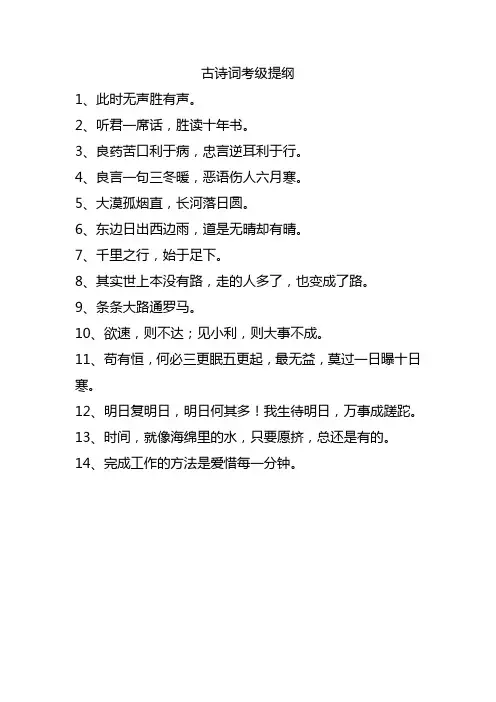 古诗词考级提纲

1、此时无声胜有声。

2、听君一席话，胜读十年书。

3、良药苦口利于病，忠言逆耳利于行。

4、良言一句三冬暖，恶语伤人六月寒。

5、大漠孤烟直，长河落日圆。

6、东边日出西边雨，道是无晴却有晴。

7、千里之行，始于足下。

8、其实世上本没有路，走的人多了，也变成了路。

9、条条大路通罗马。

10、欲速，则不达；见小利，则大事不成。

11、苟有恒，何必三更眠五更起，最无益，莫过一日曝十日寒。

12、明日复明日，明日何其多！我生待明日，万事成蹉跎。

13、时间，就像海绵里的水，只要愿挤，总还是有的。

14、完成工作的方法是爱惜每一分钟。